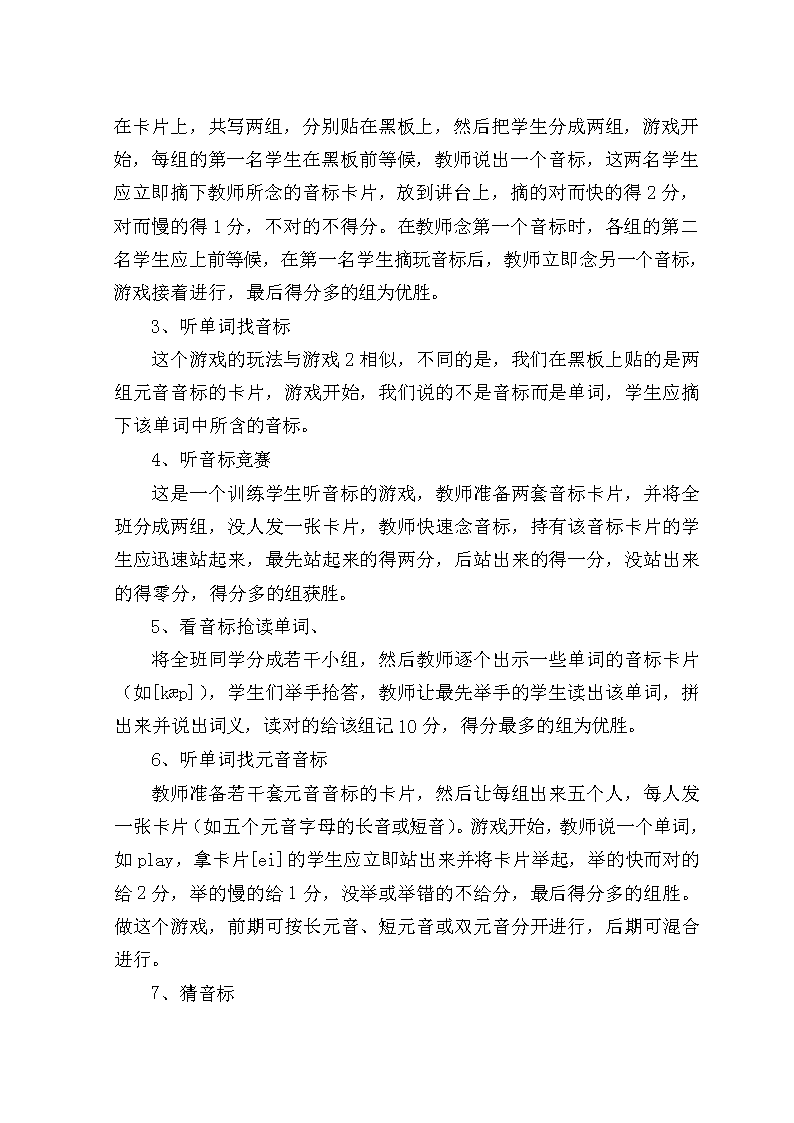 在卡片上，共写两组，分别贴在黑板上，然后把学生分成两组，游戏开始，每组的第一名学生在黑板前等候，教师说出一个音标，这两名学生应立即摘下教师所念的音标卡片，放到讲台上，摘的对而快的得 2 分，对而慢的得 1 分，不对的不得分。在教师念第一个音标时，各组的第二名学生应上前等候，在第一名学生摘玩音标后，教师立即念另一个音标，游戏接着进行，最后得分多的组为优胜。

3、听单词找音标

这个游戏的玩法与游戏 2 相似，不同的是，我们在黑板上贴的是两组元音音标的卡片，游戏开始，我们说的不是音标而是单词，学生应摘下该单词中所含的音标。

4、听音标竞赛

这是一个训练学生听音标的游戏，教师准备两套音标卡片，并将全班分成两组，没人发一张卡片，教师快速念音标，持有该音标卡片的学生应迅速站起来，最先站起来的得两分，后站出来的得一分，没站出来的得零分，得分多的组获胜。

5、看音标抢读单词、

将全班同学分成若干小组，然后教师逐个出示一些单词的音标卡片（如[kæp]），学生们举手抢答，教师让最先举手的学生读出该单词，拼出来并说出词义，读对的给该组记 10 分，得分最多的组为优胜。

6、听单词找元音音标

教师准备若干套元音音标的卡片，然后让每组出来五个人，每人发一张卡片（如五个元音字母的长音或短音）。游戏开始，教师说一个单词，如 play，拿卡片[ei]的学生应立即站出来并将卡片举起，举的快而对的给 2 分，举的慢的给 1 分，没举或举错的不给分，最后得分多的组胜。做这个游戏，前期可按长元音、短元音或双元音分开进行，后期可混合进行。

7、猜音标